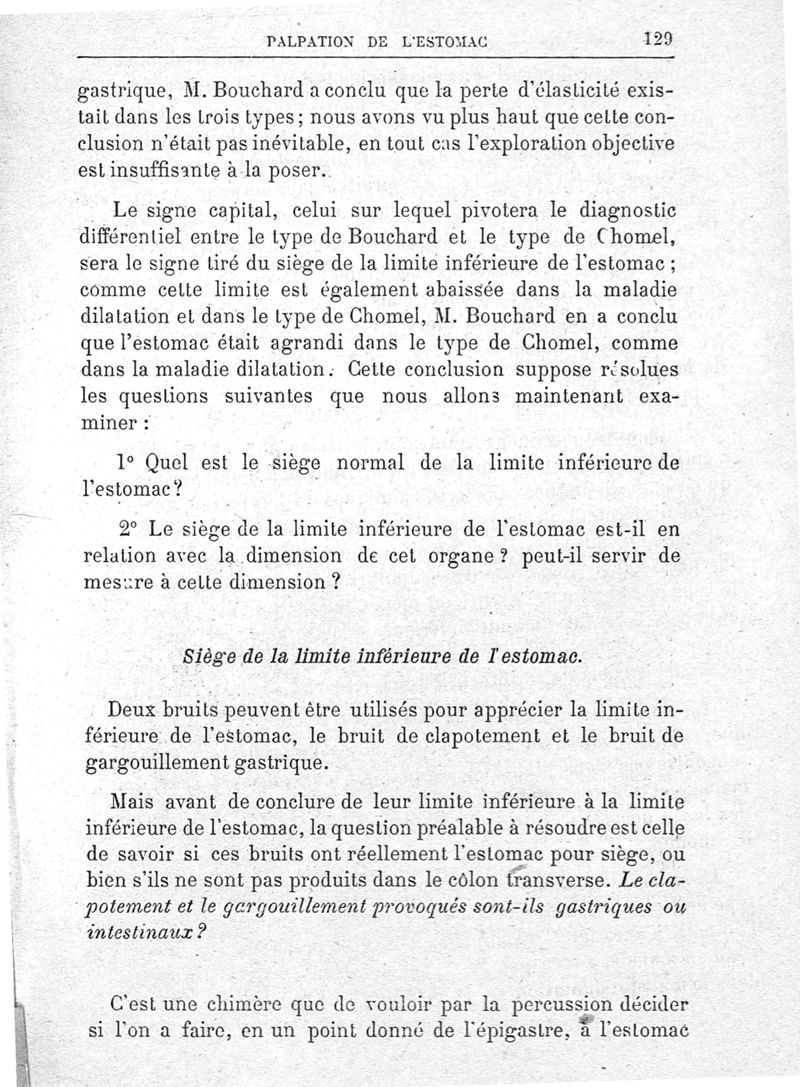 PALPATION DE L'ESTOMAC 129

gastrique, M. Bouchard a conclu que la perte d'élasticité existait dans les trois types ; nous avons vu plus haut que cette conclusion n'était pas inévitable, en tout cas l'exploration objective est insuffisante à la poser.

Le signe capital, celui sur lequel pivotera le diagnostic différentiel entre le type de Bouchard et le type de Chomel, sera le signe tiré du siège de la limite inférieure de l'estomac ; comme cette limite est également abaissée dans la maladie dilatation et dans le type de Chomel, M. Bouchard en a conclu que l'estomac était agrandi dans le type de Chomel, comme dans la maladie dilatation. Cette conclusion suppose résolues les questions suivantes que nous allons maintenant examiner :

1° Quel est le siège normal de la limite inférieure de l'estomac ?

2° Le siège de la limite inférieure de l'estomac est-il en relation avec la dimension de cet organe ? peut-il servir de mesure à cette dimension ?

Siège de la limite inférieure de l'estomac.

Deux bruits peuvent être utilisés pour apprécier la limite inférieure de l'estomac, le bruit de clapotement et le bruit de gargouillement gastrique.

Mais avant de conclure de leur limite inférieure à la limite inférieure de l'estomac, la question préalable à résoudre est celle de savoir si ces bruits ont réellement l'estomac pour siège, ou bien s'ils ne sont pas produits dans le côlon transverse. Le clapotement et le gargouillement provoqués sont-ils gastriques ou intestinaux ?

C'est une chimère que de vouloir par la percussion décider si l'on a faire, en un point donné de l'épigastre, à l'estomac